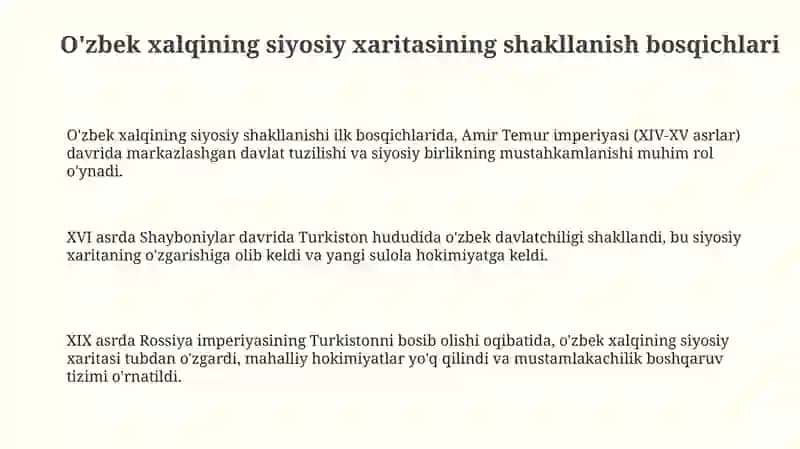 O'zbek xalqining siyosiy xaritasining shakllanish bosqichlari

O'zbek xalqining siyosiy shakllanishi ilk bosqichlarida, Amir Temur imperiyasi (XIV-XV asrlar) davrida markazlashgan davlat tuzilishi va siyosiy birlikning mustahkamlanishi muhim rol o'ynadi.

XVI asrda Shayboniylar davrida Turkiston hududida o'zbek davlatchiligi shakllandi, bu siyosiy xaritaning o'zgarishiga olib keldi va yangi sulola hokimiyatga keldi.

XIX asrda Rossiya imperiyasining Turkistonni bosib olishi oqibatida, o'zbek xalqining siyosiy xaritasi tubdan o'zgardi, mahalliy hokimiyatlar yo'q qilindi va mustamlakachilik boshqaruv tizimi o'rnatildi.